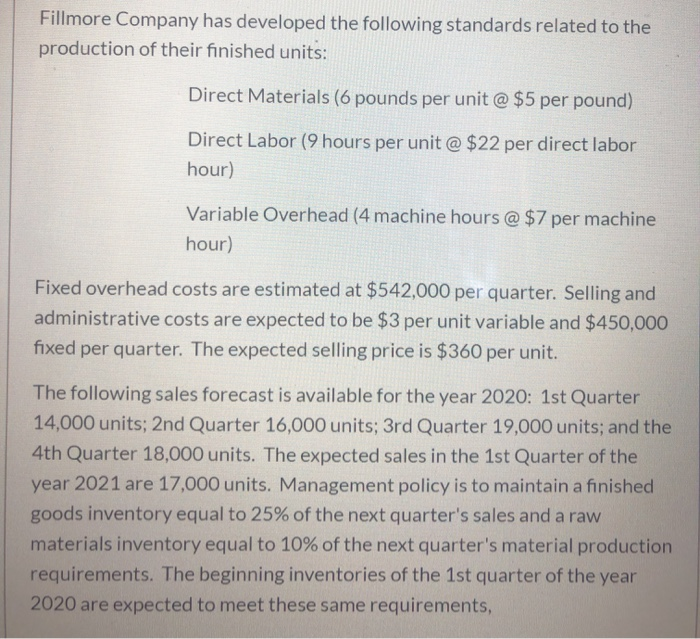 Fillmore Company has developed the following standards related to the production of their finished units:

Direct Materials (6 pounds per unit @ \$5 per pound)

Direct Labor (9 hours per unit @ \$22 per direct labor hour)

Variable Overhead (4 machine hours @ \$7 per machine hour)

Fixed overhead costs are estimated at \$542,000 per quarter. Selling and administrative costs are expected to be \$3 per unit variable and \$450,000 fixed per quarter. The expected selling price is \$360 per unit.

The following sales forecast is available for the year 2020: 1st Quarter 14,000 units; 2nd Quarter 16,000 units; 3rd Quarter 19,000 units; and the 4th Quarter 18,000 units. The expected sales in the 1st Quarter of the year 2021 are 17,000 units. Management policy is to maintain a finished goods inventory equal to 25% of the next quarter's sales and a raw materials inventory equal to 10% of the next quarter's material production requirements. The beginning inventories of the 1st quarter of the year 2020 are expected to meet these same requirements,